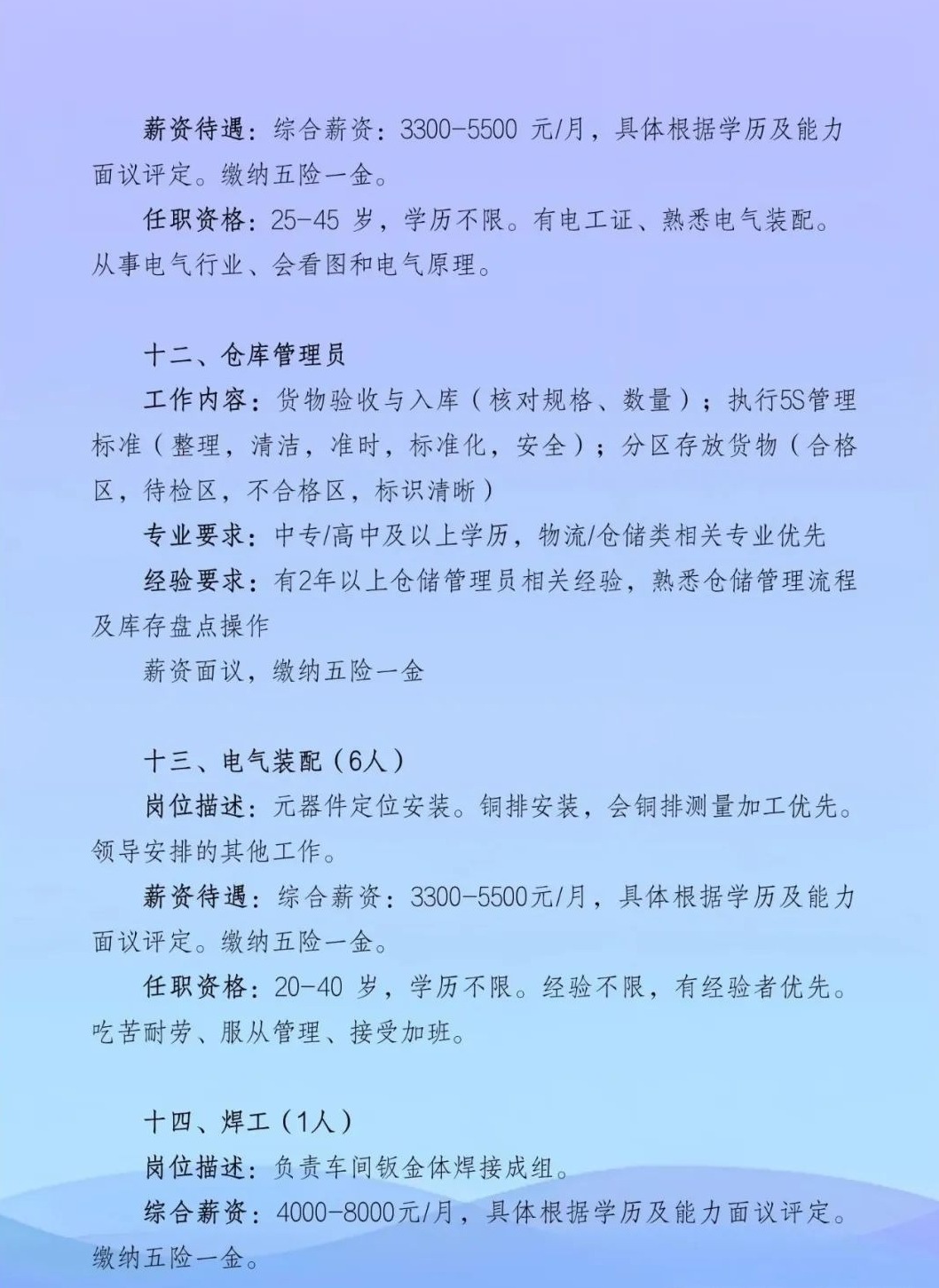 薪资待遇：综合薪资：3300-5500 元/月，具体根据学历及能力面议评定。缴纳五险一金。

任职资格：25-45 岁，学历不限。有电工证、熟悉电气装配。从事电气行业、会看图和电气原理。

十二、仓库管理员

工作内容：货物验收与入库（核对规格、数量）；执行5S管理标准（整理，清洁，准时，标准化，安全）；分区存放货物（合格区，待检区，不合格区，标识清晰）

专业要求：中专/高中及以上学历，物流/仓储类相关专业优先

经验要求：有2年以上仓储管理员相关经验，熟悉仓储管理流程及库存盘点操作

薪资面议，缴纳五险一金

十三、电气装配（6人）

岗位描述：元器件定位安装。铜排安装，会铜排测量加工优先。领导安排的其他工作。

薪资待遇：综合薪资：3300-5500元/月，具体根据学历及能力面议评定。缴纳五险一金。

任职资格：20-40 岁，学历不限。经验不限，有经验者优先。吃苦耐劳、服从管理、接受加班。

十四、焊工（1人）

岗位描述：负责车间钣金体焊接成组。

综合薪资：4000-8000元/月，具体根据学历及能力面议评定。缴纳五险一金。